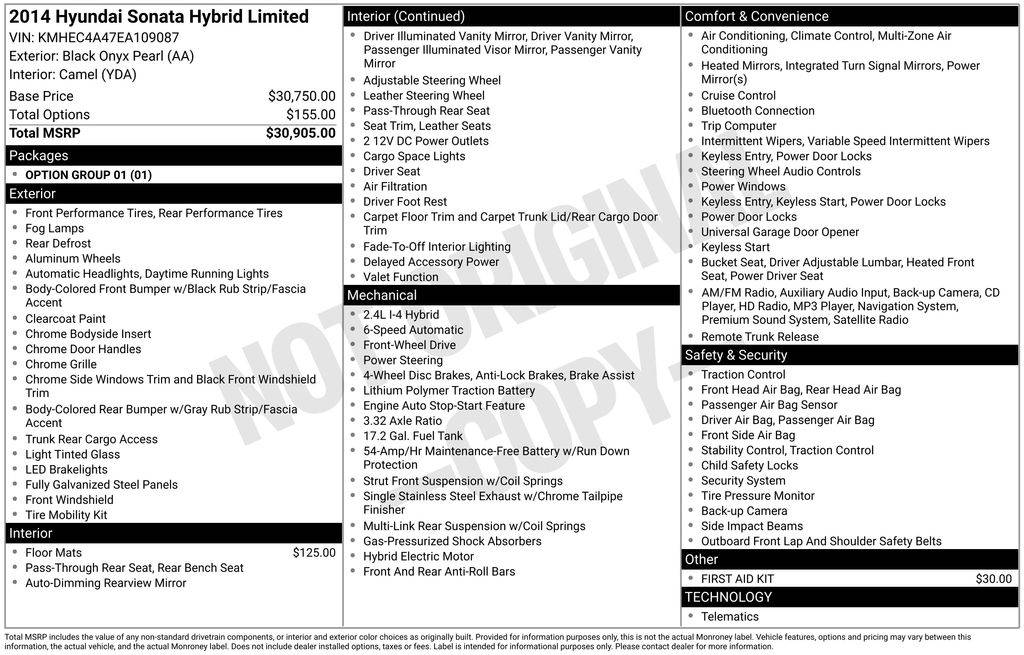 2014 Hyundai Sonata Hybrid Limited
VIN: KMHEC4A47EA109087
Exterior: Black Onyx Pearl (AA)
Interior: Camel (YDA)

| | |
|---|---|
| Base Price | $30,750.00 |
| Total Options | $155.00 |
| Total MSRP | $30,905.00 |

Packages
- OPTION GROUP 01 (01)

Exterior
- Front Performance Tires, Rear Performance Tires
- Fog Lamps
- Rear Defrost
- Aluminum Wheels
- Automatic Headlights, Daytime Running Lights
- Body-Colored Front Bumper w/Black Rub Strip/Fascia Accent
- Clearcoat Paint
- Chrome Bodyside Insert
- Chrome Door Handles
- Chrome Grille
- Chrome Side Windows Trim and Black Front Windshield Trim
- Body-Colored Rear Bumper w/Gray Rub Strip/Fascia Accent
- Trunk Rear Cargo Access
- Light Tinted Glass
- LED Brakelights
- Fully Galvanized Steel Panels
- Front Windshield
- Tire Mobility Kit

Interior
- Floor Mats $125.00
- Pass-Through Rear Seat, Rear Bench Seat
- Auto-Dimming Rearview Mirror

Interior (Continued)
- Driver Illuminated Vanity Mirror, Driver Vanity Mirror, Passenger Illuminated Visor Mirror, Passenger Vanity Mirror
- Adjustable Steering Wheel
- Leather Steering Wheel
- Pass-Through Rear Seat
- Seat Trim, Leather Seats
- 2 12V DC Power Outlets
- Cargo Space Lights
- Driver Seat
- Air Filtration
- Driver Foot Rest
- Carpet Floor Trim and Carpet Trunk Lid/Rear Cargo Door Trim
- Fade-To-Off Interior Lighting
- Delayed Accessory Power
- Valet Function

Mechanical
- 2.4L I-4 Hybrid
- 6-Speed Automatic
- Front-Wheel Drive
- Power Steering
- 4-Wheel Disc Brakes, Anti-Lock Brakes, Brake Assist
- Lithium Polymer Traction Battery
- Engine Auto Stop-Start Feature
- 3.32 Axle Ratio
- 17.2 Gal. Fuel Tank
- 54-Amp/Hr Maintenance-Free Battery w/Run Down Protection
- Strut Front Suspension w/Coil Springs
- Single Stainless Steel Exhaust w/Chrome Tailpipe Finisher
- Multi-Link Rear Suspension w/Coil Springs
- Gas-Pressurized Shock Absorbers
- Hybrid Electric Motor
- Front And Rear Anti-Roll Bars

Comfort & Convenience
- Air Conditioning, Climate Control, Multi-Zone Air Conditioning
- Heated Mirrors, Integrated Turn Signal Mirrors, Power Mirror(s)
- Cruise Control
- Bluetooth Connection
- Trip Computer
- Intermittent Wipers, Variable Speed Intermittent Wipers
- Keyless Entry, Power Door Locks
- Steering Wheel Audio Controls
- Power Windows
- Keyless Entry, Keyless Start, Power Door Locks
- Power Door Locks
- Universal Garage Door Opener
- Keyless Start
- Bucket Seat, Driver Adjustable Lumbar, Heated Front Seat, Power Driver Seat
- AM/FM Radio, Auxiliary Audio Input, Back-up Camera, CD Player, HD Radio, MP3 Player, Navigation System, Premium Sound System, Satellite Radio
- Remote Trunk Release

Safety & Security
- Traction Control
- Front Head Air Bag, Rear Head Air Bag
- Passenger Air Bag Sensor
- Driver Air Bag, Passenger Air Bag
- Front Side Air Bag
- Stability Control, Traction Control
- Child Safety Locks
- Security System
- Tire Pressure Monitor
- Back-up Camera
- Side Impact Beams
- Outboard Front Lap And Shoulder Safety Belts

Other
- FIRST AID KIT $30.00

TECHNOLOGY
- Telematics

NOT ORIGINAL COPY

Total MSRP includes the value of any non-standard drivetrain components, or interior and exterior color choices as originally built. Provided for information purposes only, this is not the actual Monroney label. Vehicle features, options and pricing may vary between this information, the actual vehicle, and the actual Monroney label. Does not include dealer installed options, taxes or fees. Label is intended for informational purposes only. Please contact dealer for more information.